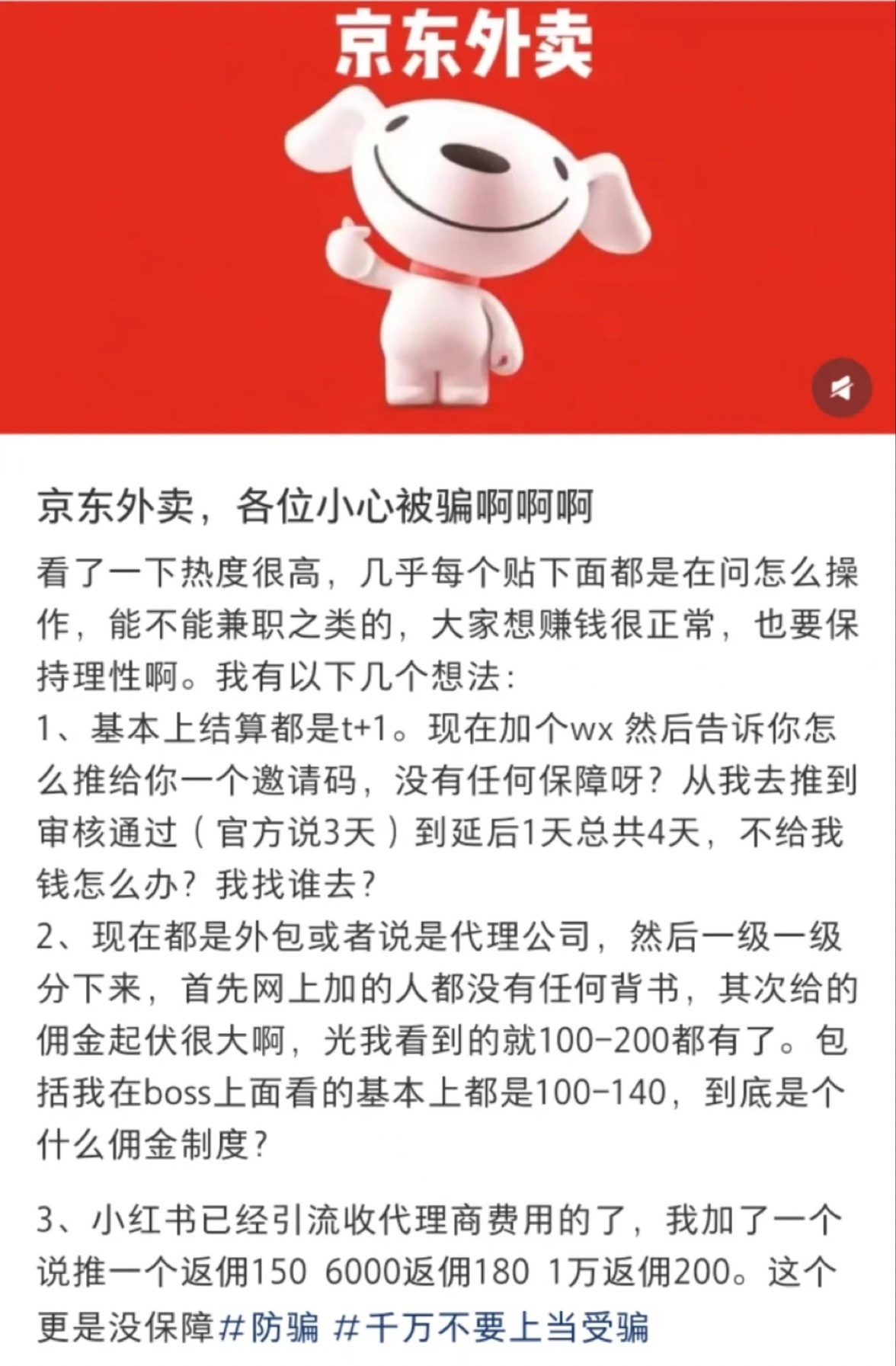 京东外卖

京东外卖，各位小心被骗啊啊啊

看了一下热度很高，几乎每个贴下面都是在问怎么操作，能不能兼职之类的，大家想赚钱很正常，也要保持理性啊。我有以下几个想法：
1、基本上结算都是t+1。现在加个wx 然后告诉你怎么推给你一个邀请码，没有任何保障呀？从我去推到审核通过（官方说3天）到延后1天总共4天，不给我钱怎么办？我找谁去？
2、现在都是外包或者说是代理公司，然后一级一级分下来，首先网上加的人都没有任何背书，其次给的佣金起伏很大啊，光我看到的就100-200都有了。包括我在boss上面看的基本上都是100-140，到底是个什么佣金制度？

3、小红书已经引流收代理商费用的了，我加了一个说推一个返佣150 6000返佣180 1万返佣200。这个更是没保障#防骗 #千万不要上当受骗